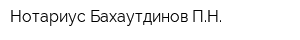 Нотариус Бахаутдинов П.Н.